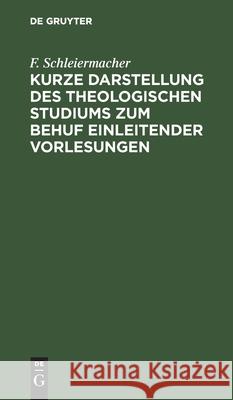 DE GRUYTER

F. Schleiermacher

KURZE DARSTELLUNG DES THEOLOGISCHEN STUDIUMS ZUM BEHUF EINLEITENDER VORLESUNGEN

DE G

Kraina Książek